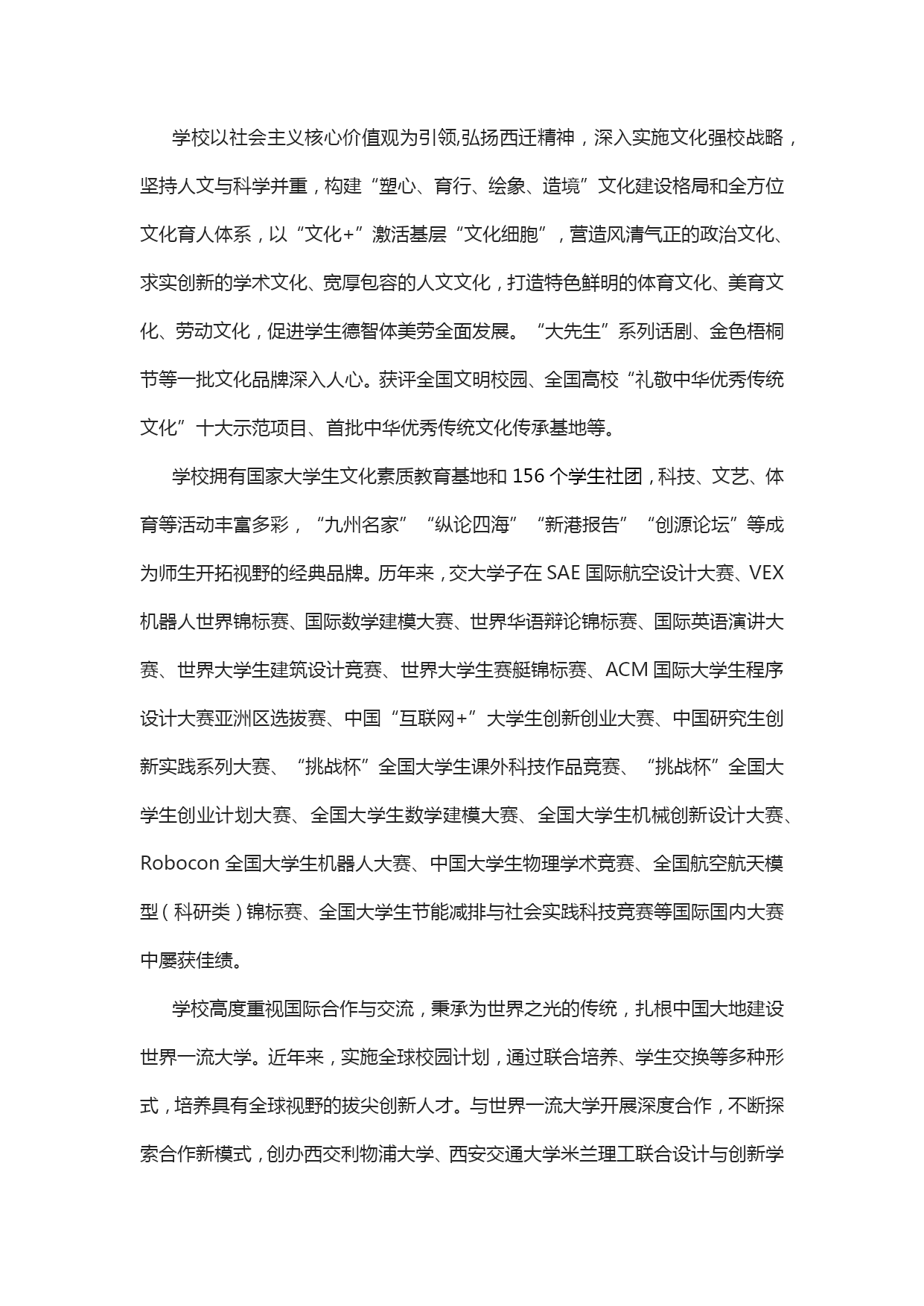 学校以社会主义核心价值观为引领,弘扬西迁精神，深入实施文化强校战略，坚持人文与科学并重，构建“塑心、育行、绘象、造境”文化建设格局和全方位文化育人体系，以“文化+”激活基层“文化细胞”，营造风清气正的政治文化、求实创新的学术文化、宽厚包容的人文文化，打造特色鲜明的体育文化、美育文化、劳动文化，促进学生德智体美劳全面发展。“大先生”系列话剧、金色梧桐节等一批文化品牌深入人心。获评全国文明校园、全国高校“礼敬中华优秀传统文化”十大示范项目、首批中华优秀传统文化传承基地等。

学校拥有国家大学生文化素质教育基地和 156 个学生社团，科技、文艺、体育等活动丰富多彩，“九州名家”“纵论四海”“新港报告”“创源论坛”等成为师生开拓视野的经典品牌。历年来，交大学子在 SAE 国际航空设计大赛、VEX 机器人世界锦标赛、国际数学建模大赛、世界华语辩论锦标赛、国际英语演讲大赛、世界大学生建筑设计竞赛、世界大学生赛艇锦标赛、ACM 国际大学生程序设计大赛亚洲区选拔赛、中国“互联网+”大学生创新创业大赛、中国研究生创新实践系列大赛、“挑战杯”全国大学生课外科技作品竞赛、“挑战杯”全国大学生创业计划大赛、全国大学生数学建模大赛、全国大学生机械创新设计大赛、Robocon 全国大学生机器人大赛、中国大学生物理学术竞赛、全国航空航天模型（科研类）锦标赛、全国大学生节能减排与社会实践科技竞赛等国际国内大赛中屡获佳绩。

学校高度重视国际合作与交流，秉承为世界之光的传统，扎根中国大地建设世界一流大学。近年来，实施全球校园计划，通过联合培养、学生交换等多种形式，培养具有全球视野的拔尖创新人才。与世界一流大学开展深度合作，不断探索合作新模式，创办西交利物浦大学、西安交通大学米兰理工联合设计与创新学